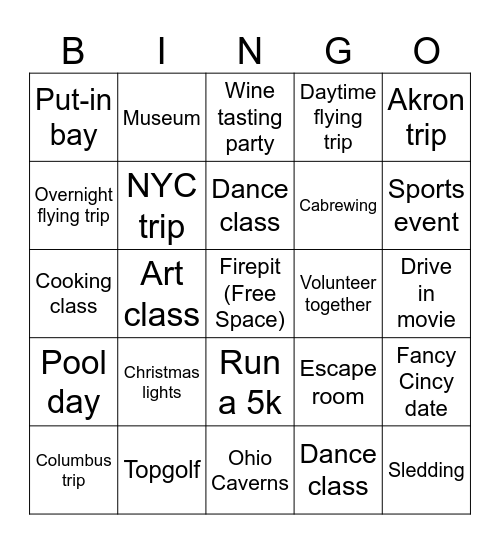 | B | I | N | G | O |
|---|---|---|---|---|
| Put-in bay | Museum | Wine tasting party | Daytime flying trip | Akron trip |
| Overnight flying trip | NYC trip | Dance class | Cabrewing | Sports event |
| Cooking class | Art class | Firepit (Free Space) | Volunteer together | Drive in movie |
| Pool day | Christmas lights | Run a 5k | Escape room | Fancy Cincy date |
| Columbus trip | Topgolf | Ohio Caverns | Dance class | Sledding |